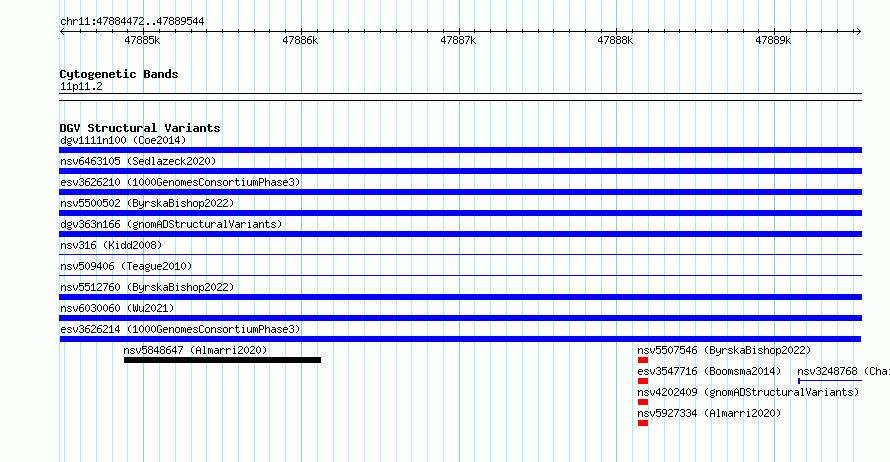 chr11:47884472..47889544

47885k 47886k 47887k 47888k 47889k

Cytogenetic Bands
11p11.2

DGV Structural Variants
dgv1111n100 (Coe2014)
nsv6463105 (Sedlazeck2020)
esv3626210 (1000GenomesConsortiumPhase3)
nsv5500502 (ByrskaBishop2022)
dgv363n166 (gnomADStructuralVariants)
nsv316 (Kidd2008)
nsv509406 (Teague2010)
nsv5512760 (ByrskaBishop2022)
nsv6030060 (Wu2021)
esv3626214 (1000GenomesConsortiumPhase3)
nsv5848647 (Almarri2020)
nsv5507546 (ByrskaBishop2022)
esv3547716 (Boomsma2014)
nsv3248768 (Cha
nsv4202409 (gnomADStructuralVariants)
nsv5927334 (Almarri2020)